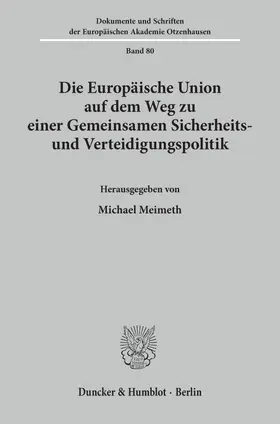 Dokumente und Schriften der Europäischen Akademie Otzenhausen

Band 80

Die Europäische Union auf dem Weg zu einer Gemeinsamen Sicherheits- und Verteidigungspolitik

Herausgegeben von

Michael Meimeth

Duncker & Humblot · Berlin